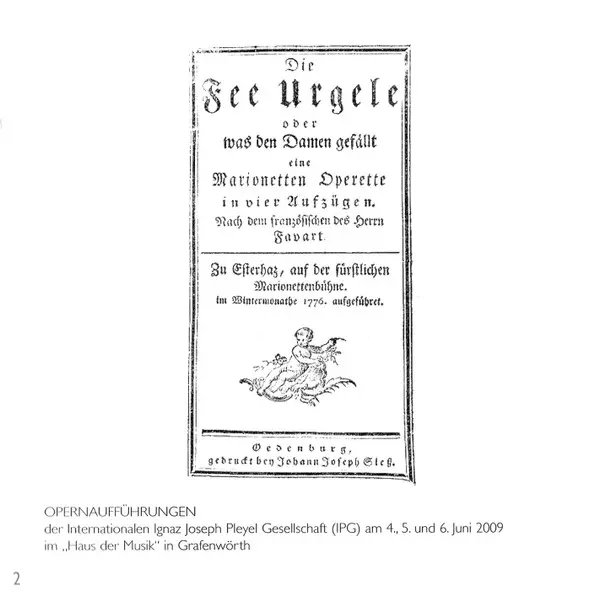 Die
Fee Urgele
oder
was den Damen gefällt
eine
Marionetten Operette
in vier Aufzügen.
Nach dem französischen des Herrn
Favart.

Zu Esterhaz, auf der fürstlichen
Marionettenbühne.
im Wintermonathe 1776. aufgeführet.

Oedenburg,
gedruckt bey Johann Joseph Sieß.

OPERNAUFFÜHRUNGEN
der Internationalen Ignaz Joseph Pleyel Gesellschaft (IPG) am 4., 5. und 6. Juni 2009
im „Haus der Musik" in Grafenwörth

2